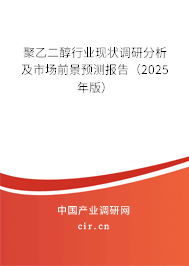 聚乙二醇行业现状调研分析及市场前景预测报告（2025年版）

中国产业调研网

cir.cn